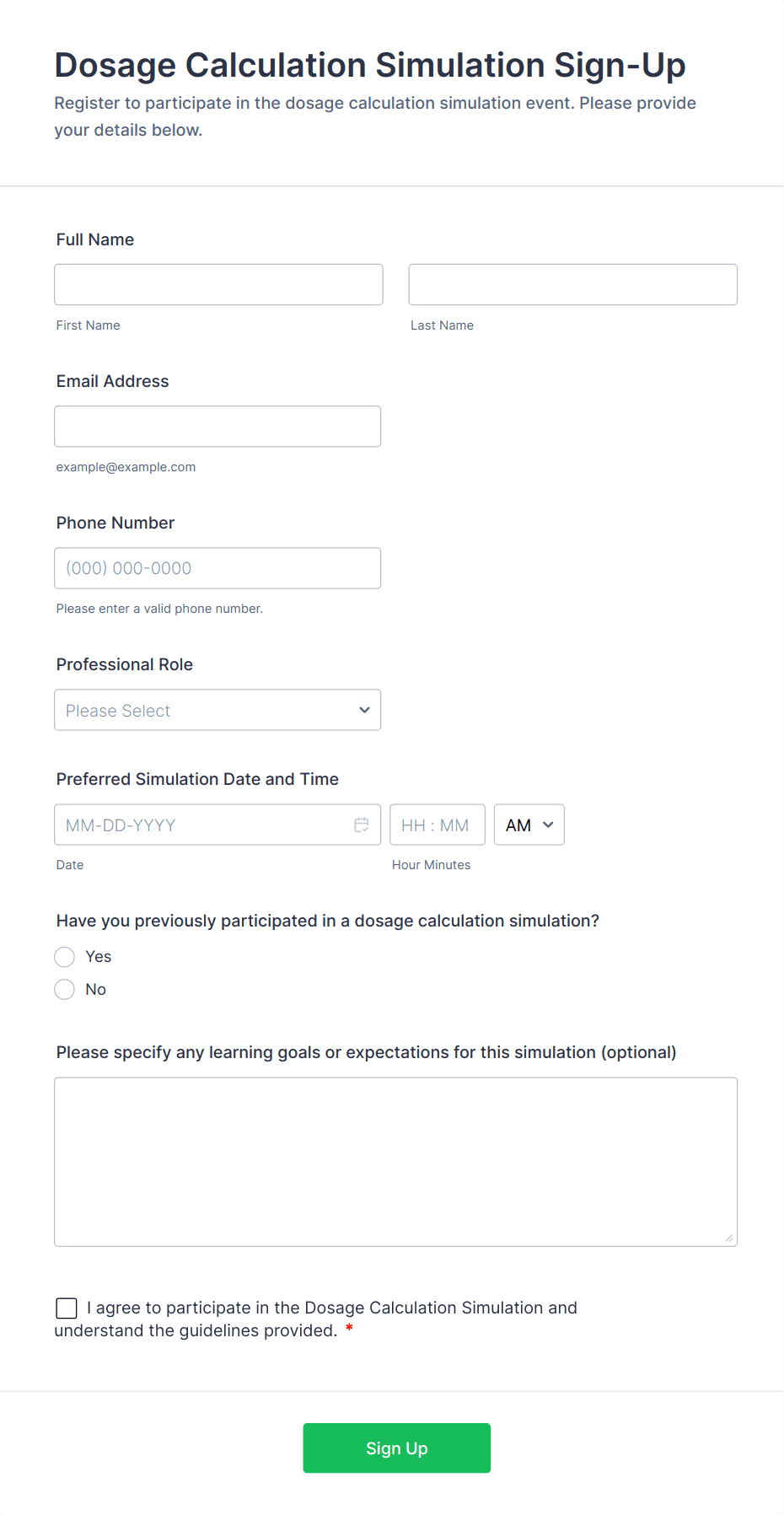 Dosage Calculation Simulation Sign-Up

Register to participate in the dosage calculation simulation event. Please provide your details below.

Full Name

First Name

Last Name

Email Address

example@example.com

Phone Number

(000) 000-0000

Please enter a valid phone number.

Professional Role

Please Select

Preferred Simulation Date and Time

MM-DD-YYYY

HH : MM

AM

Date

Hour Minutes

Have you previously participated in a dosage calculation simulation?

Yes

No

Please specify any learning goals or expectations for this simulation (optional)

I agree to participate in the Dosage Calculation Simulation and understand the guidelines provided. *

Sign Up